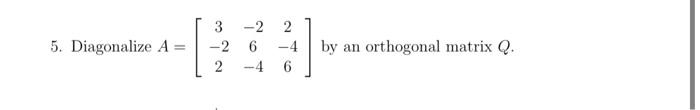 5. Diagonalize $A = \begin{bmatrix} 3 & -2 & 2 \\ -2 & 6 & -4 \\ 2 & -4 & 6 \end{bmatrix}$ by an orthogonal matrix $Q$.